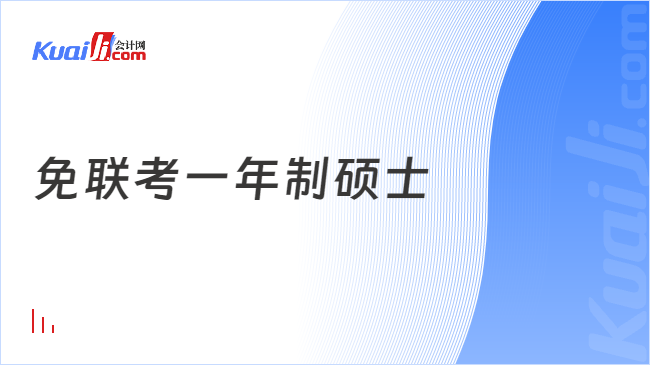 Kuaiji 会计网 .com

免联考一年制硕士

Kuaiji.com